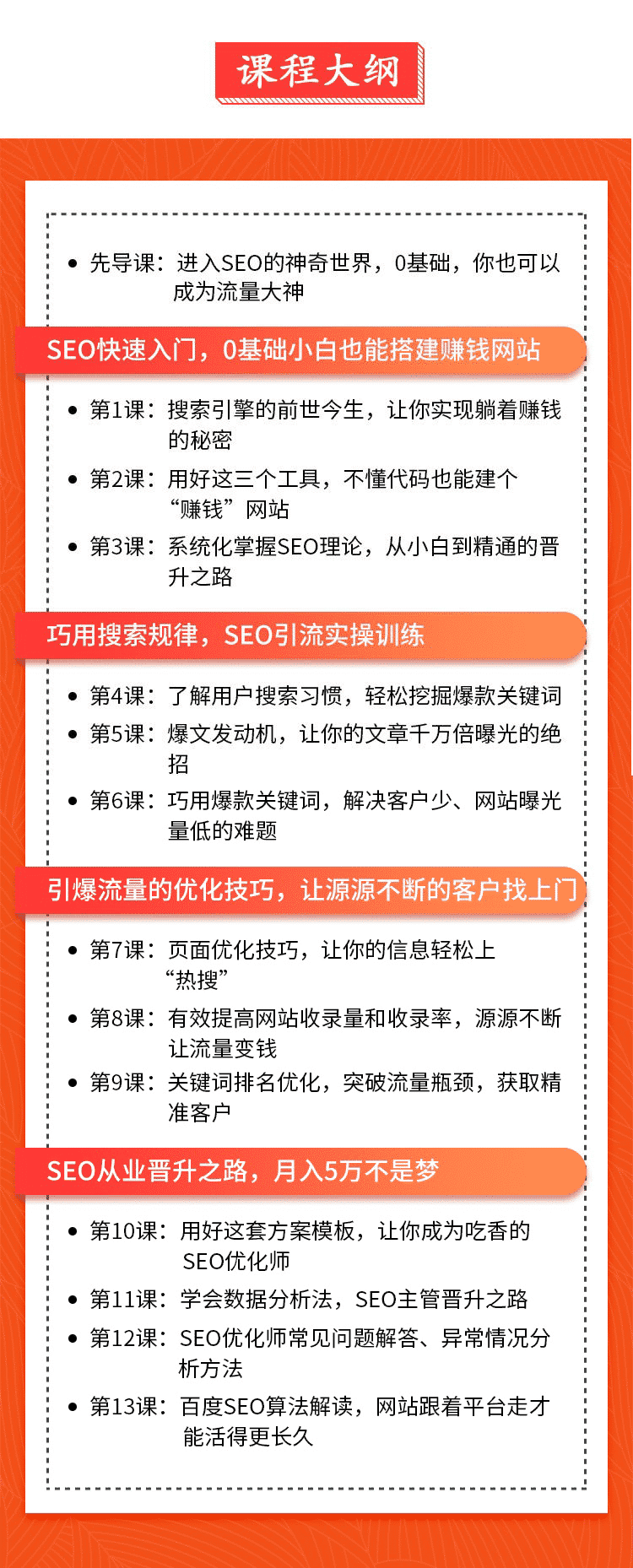 课程大纲

• 先导课：进入SEO的神奇世界，0基础，你也可以成为流量大神

SEO快速入门，0基础小白也能搭建赚钱网站

• 第1课：搜索引擎的前世今生，让你实现躺着赚钱的秘密
• 第2课：用好这三个工具，不懂代码也能建个“赚钱”网站
• 第3课：系统化掌握SEO理论，从小白到精通的晋升之路

巧用搜索规律，SEO引流实操训练

• 第4课：了解用户搜索习惯，轻松挖掘爆款关键词
• 第5课：爆文发动机，让你的文章千万倍曝光的绝招
• 第6课：巧用爆款关键词，解决客户少、网站曝光量低的难题

引爆流量的优化技巧，让源源不断的客户找上门

• 第7课：页面优化技巧，让你的信息轻松上“热搜”
• 第8课：有效提高网站收录量和收录率，源源不断让流量变钱
• 第9课：关键词排名优化，突破流量瓶颈，获取精准客户

SEO从业晋升之路，月入5万不是梦

• 第10课：用好这套方案模板，让你成为吃香的SEO优化师
• 第11课：学会数据分析法，SEO主管晋升之路
• 第12课：SEO优化师常见问题解答、异常情况分析方法
• 第13课：百度SEO算法解读，网站跟着平台走才能活得更长久